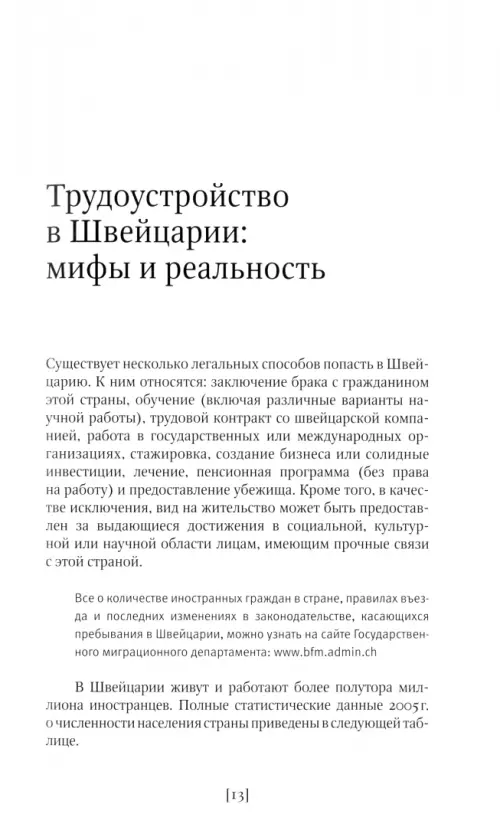 Трудоустройство в Швейцарии: мифы и реальность

Существует несколько легальных способов попасть в Швейцарию. К ним относятся: заключение брака с гражданином этой страны, обучение (включая различные варианты научной работы), трудовой контракт со швейцарской компанией, работа в государственных или международных организациях, стажировка, создание бизнеса или солидные инвестиции, лечение, пенсионная программа (без права на работу) и предоставление убежища. Кроме того, в качестве исключения, вид на жительство может быть предоставлен за выдающиеся достижения в социальной, культурной или научной области лицам, имеющим прочные связи с этой страной.

Все о количестве иностранных граждан в стране, правилах въезда и последних изменениях в законодательстве, касающихся пребывания в Швейцарии, можно узнать на сайте Государственного миграционного департамента: www.bfm.admin.ch

В Швейцарии живут и работают более полутора миллиона иностранцев. Полные статистические данные 2005 г. о численности населения страны приведены в следующей таблице.

[13]